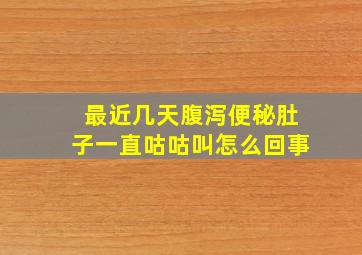 最近几天腹泻便秘肚子一直咕咕叫怎么回事